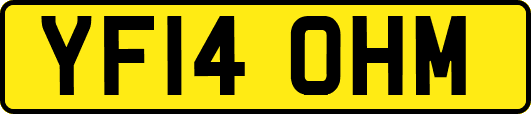 YF14 OHM